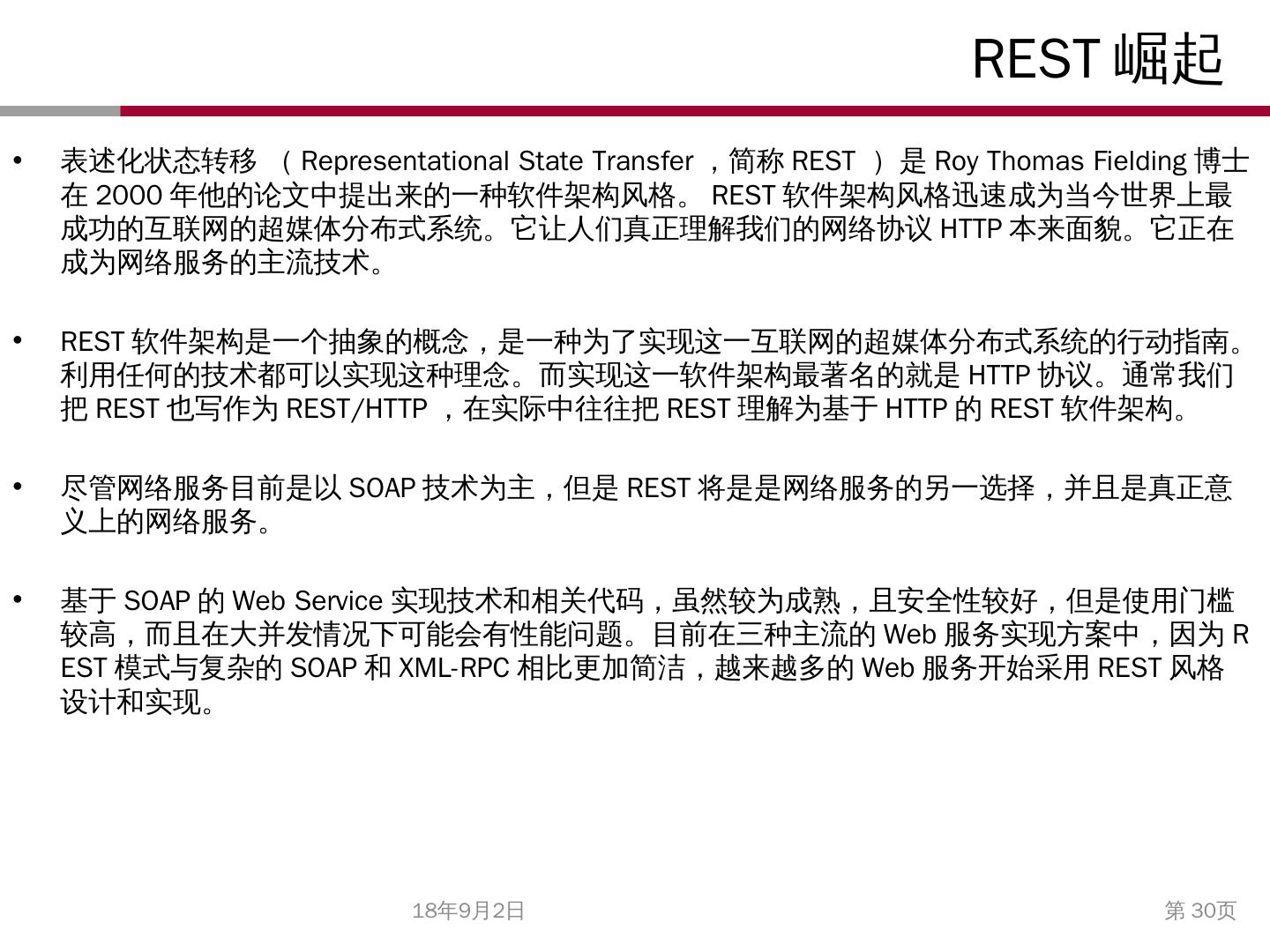 REST崛起

• 表述化状态转移（Representational State Transfer，简称REST）是Roy Thomas Fielding博士在2000年他的论文中提出来的一种软件架构风格。REST软件架构风格迅速成为当今世界上最成功的互联网的超媒体分布式系统。它让人们真正理解我们的网络协议HTTP本来面貌。它正在成为网络服务的主流技术。

• REST软件架构是一个抽象的概念，是一种为了实现这一互联网的超媒体分布式系统的行动指南。利用任何的技术都可以实现这种理念。而实现这一软件架构最著名的就是HTTP协议。通常我们把REST也写作为REST/HTTP，在实际中往往把REST理解为基于HTTP的REST软件架构。

• 尽管网络服务目前是以SOAP技术为主，但是REST将是是网络服务的另一选择，并且是真正意义上的网络服务。

• 基于SOAP的Web Service实现技术和相关代码，虽然较为成熟，且安全性较好，但是使用门槛较高，而且在大并发情况下可能会有性能问题。目前在三种主流的Web服务实现方案中，因为REST模式与复杂的SOAP和XML-RPC相比更加简洁，越来越多的Web服务开始采用REST风格设计和实现。

18年9月2日

第30页